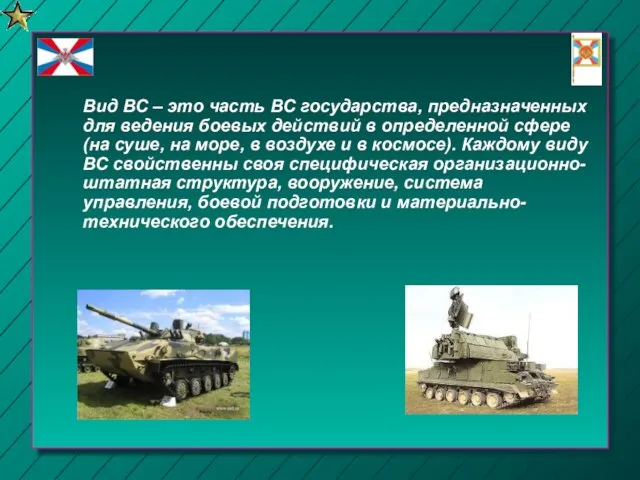 Вид ВС – это часть ВС государства, предназначенных для ведения боевых действий в определенной сфере (на суше, на море, в воздухе и в космосе). Каждому виду ВС свойственны своя специфическая организационно-штатная структура, вооружение, система управления, боевой подготовки и материально-технического обеспечения.